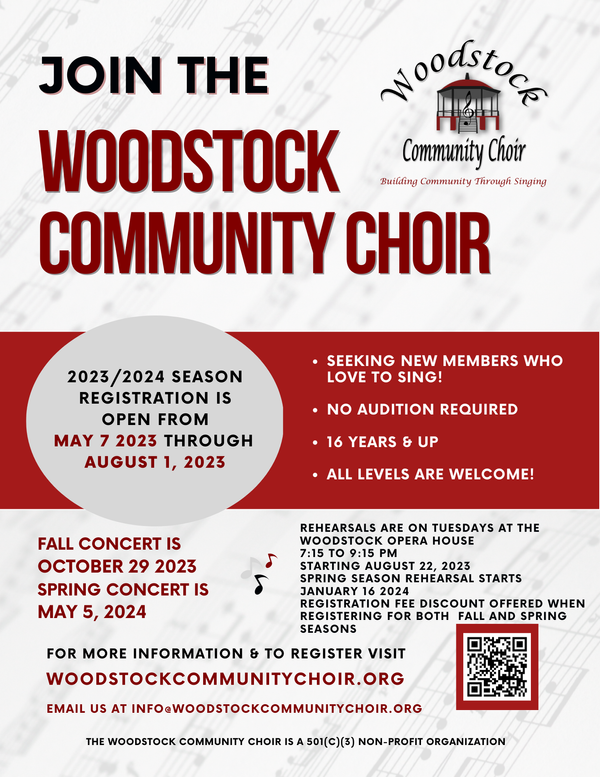 JOIN THE

WOODSTOCK COMMUNITY CHOIR

Woodstock
Community Choir
Building Community Through Singing

2023/2024 SEASON REGISTRATION IS OPEN FROM MAY 7 2023 THROUGH AUGUST 1, 2023

• SEEKING NEW MEMBERS WHO LOVE TO SING!
• NO AUDITION REQUIRED
• 16 YEARS & UP
• ALL LEVELS ARE WELCOME!

FALL CONCERT IS OCTOBER 29 2023
SPRING CONCERT IS MAY 5, 2024

REHEARSALS ARE ON TUESDAYS AT THE WOODSTOCK OPERA HOUSE
7:15 TO 9:15 PM
STARTING AUGUST 22, 2023
SPRING SEASON REHEARSAL STARTS JANUARY 16 2024
REGISTRATION FEE DISCOUNT OFFERED WHEN REGISTERING FOR BOTH FALL AND SPRING SEASONS

FOR MORE INFORMATION & TO REGISTER VISIT
WOODSTOCKCOMMUNITYCHOIR.ORG

EMAIL US AT INFO@WOODSTOCKCOMMUNITYCHOIR.ORG

THE WOODSTOCK COMMUNITY CHOIR IS A 501(C)(3) NON-PROFIT ORGANIZATION